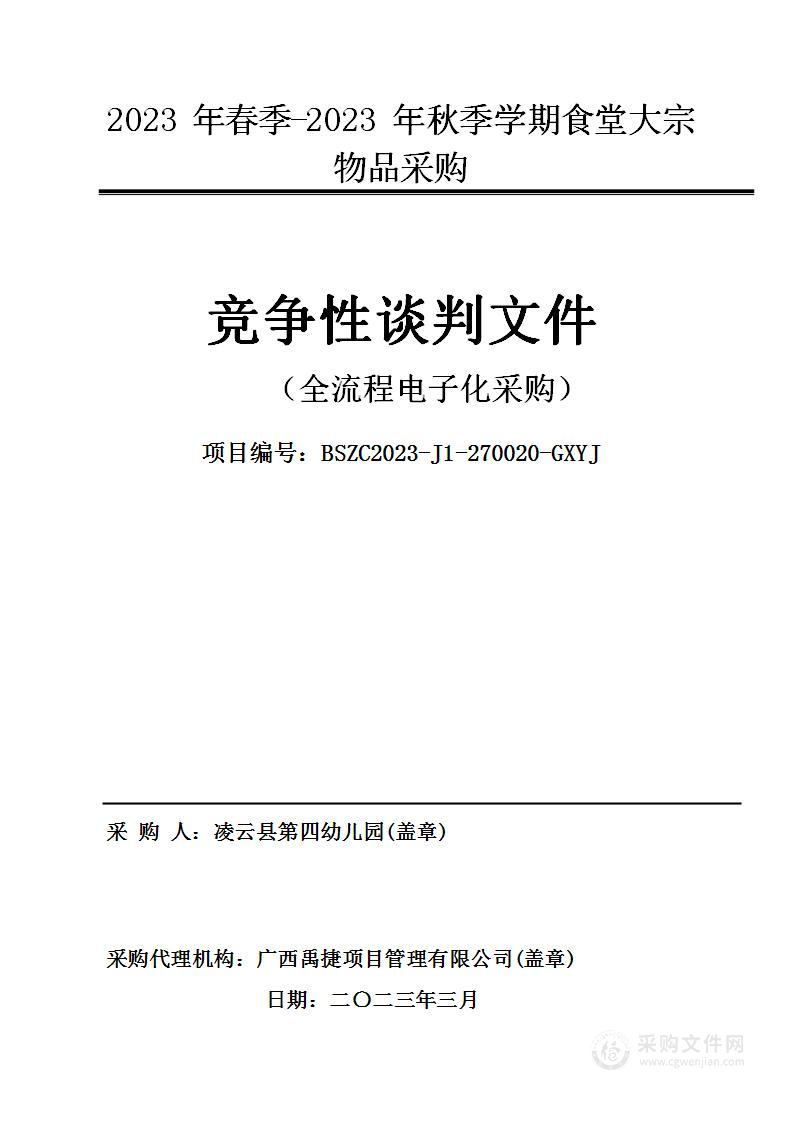 2023 年春季-2023 年秋季学期食堂大宗物品采购

竞争性谈判文件

（全流程电子化采购）

项目编号：BSZC2023-J1-270020-GXYJ

采 购 人：凌云县第四幼儿园(盖章)

采购代理机构：广西禹捷项目管理有限公司(盖章)

日期：二〇二三年三月

采购文件网
www.cgwenjian.com